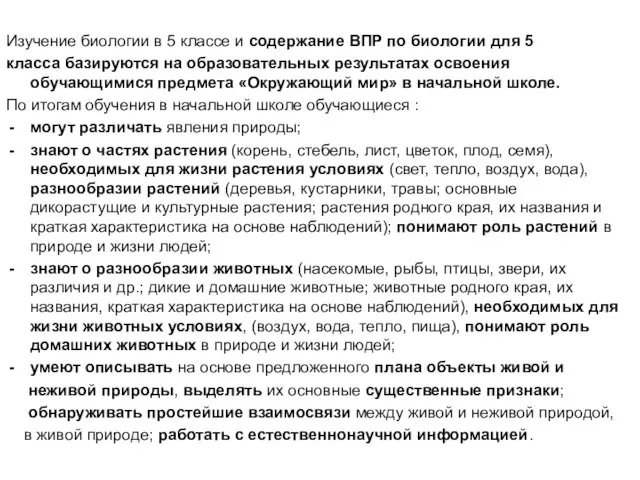 Изучение биологии в 5 классе и содержание ВПР по биологии для 5 класса базируются на образовательных результатах освоения обучающимися предмета «Окружающий мир» в начальной школе.

По итогам обучения в начальной школе обучающиеся :

- могут различать явления природы;
- знают о частях растения (корень, стебель, лист, цветок, плод, семя), необходимых для жизни растения условиях (свет, тепло, воздух, вода), разнообразии растений (деревья, кустарники, травы; основные дикорастущие и культурные растения; растения родного края, их названия и краткая характеристика на основе наблюдений); понимают роль растений в природе и жизни людей;
- знают о разнообразии животных (насекомые, рыбы, птицы, звери, их различия и др.; дикие и домашние животные; животные родного края, их названия, краткая характеристика на основе наблюдений), необходимых для жизни животных условиях, (воздух, вода, тепло, пища), понимают роль домашних животных в природе и жизни людей;
- умеют описывать на основе предложенного плана объекты живой и неживой природы, выделять их основные существенные признаки; обнаруживать простейшие взаимосвязи между живой и неживой природой, в живой природе; работать с естественнонаучной информацией.